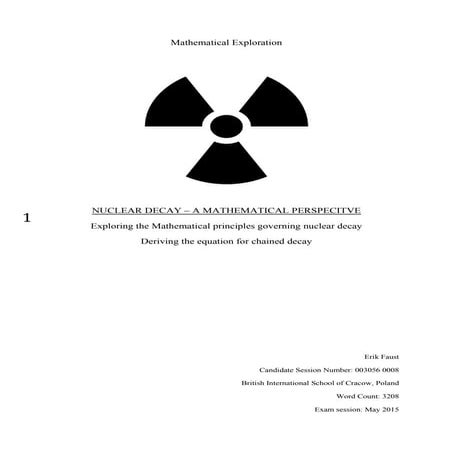 Mathematical Exploration

1

NUCLEAR DECAY – A MATHEMATICAL PERSPECITVE

Exploring the Mathematical principles governing nuclear decay

Deriving the equation for chained decay

Erik Faust

Candidate Session Number: 003056 0008

British International School of Cracow, Poland

Word Count: 3208

Exam session: May 2015